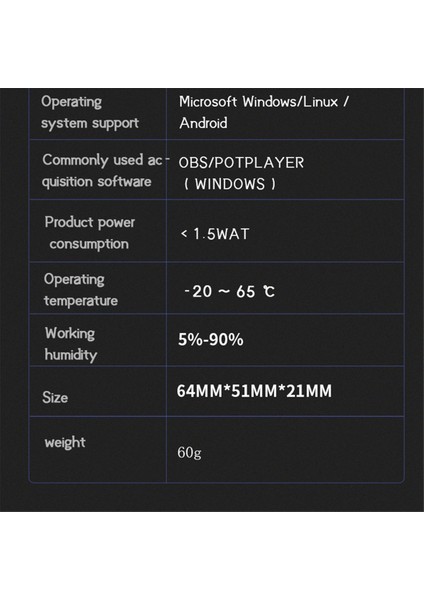 | Operating system support | Microsoft Windows/Linux / Android |
|---|---|
| Commonly used acquisition software | OBS/POTPLAYER ( WINDOWS ) |
| Product power consumption | < 1.5WAT |
| Operating temperature | -20 ~ 65 ℃ |
| Working humidity | 5%-90% |
| Size | 64MM*51MM*21MM |
| weight | 60g |